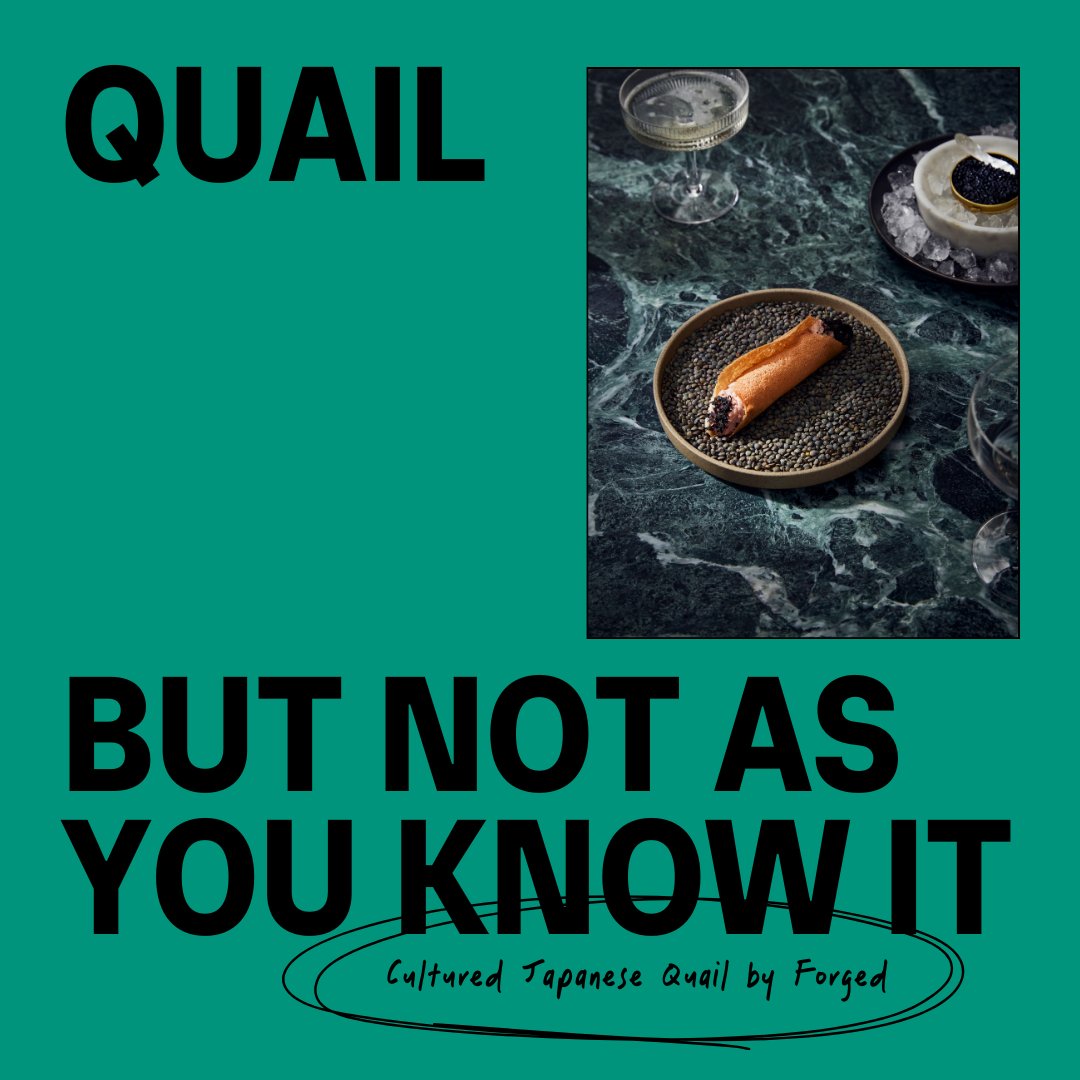 QUAIL

BUT NOT AS YOU KNOW IT

Cultured Japanese Quail by Forged